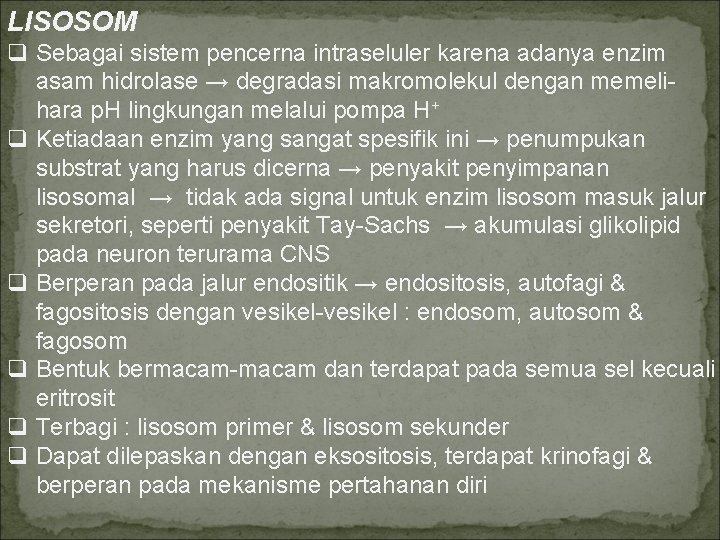 LISOSOM

❑ Sebagai sistem pencerna intraseluler karena adanya enzim asam hidrolase → degradasi makromolekul dengan memelihara pH lingkungan melalui pompa $H^+$

❑ Ketiadaan enzim yang sangat spesifik ini → penumpukan substrat yang harus dicerna → penyakit penyimpanan lisosomal → tidak ada signal untuk enzim lisosom masuk jalur sekretori, seperti penyakit Tay-Sachs → akumulasi glikolipid pada neuron terurama CNS

❑ Berperan pada jalur endositik → endositosis, autofagi & fagositosis dengan vesikel-vesikel : endosom, autosom & fagosom

❑ Bentuk bermacam-macam dan terdapat pada semua sel kecuali eritrosit

❑ Terbagi : lisosom primer & lisosom sekunder

❑ Dapat dilepaskan dengan eksositosis, terdapat krinofagi & berperan pada mekanisme pertahanan diri